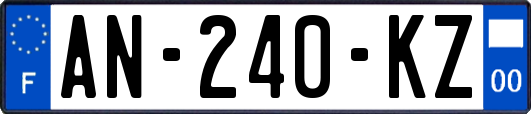 F
AN-240-KZ
00